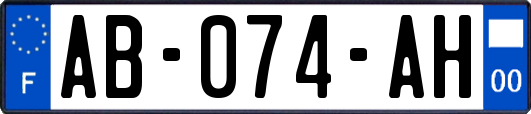 F
AB-074-AH
00